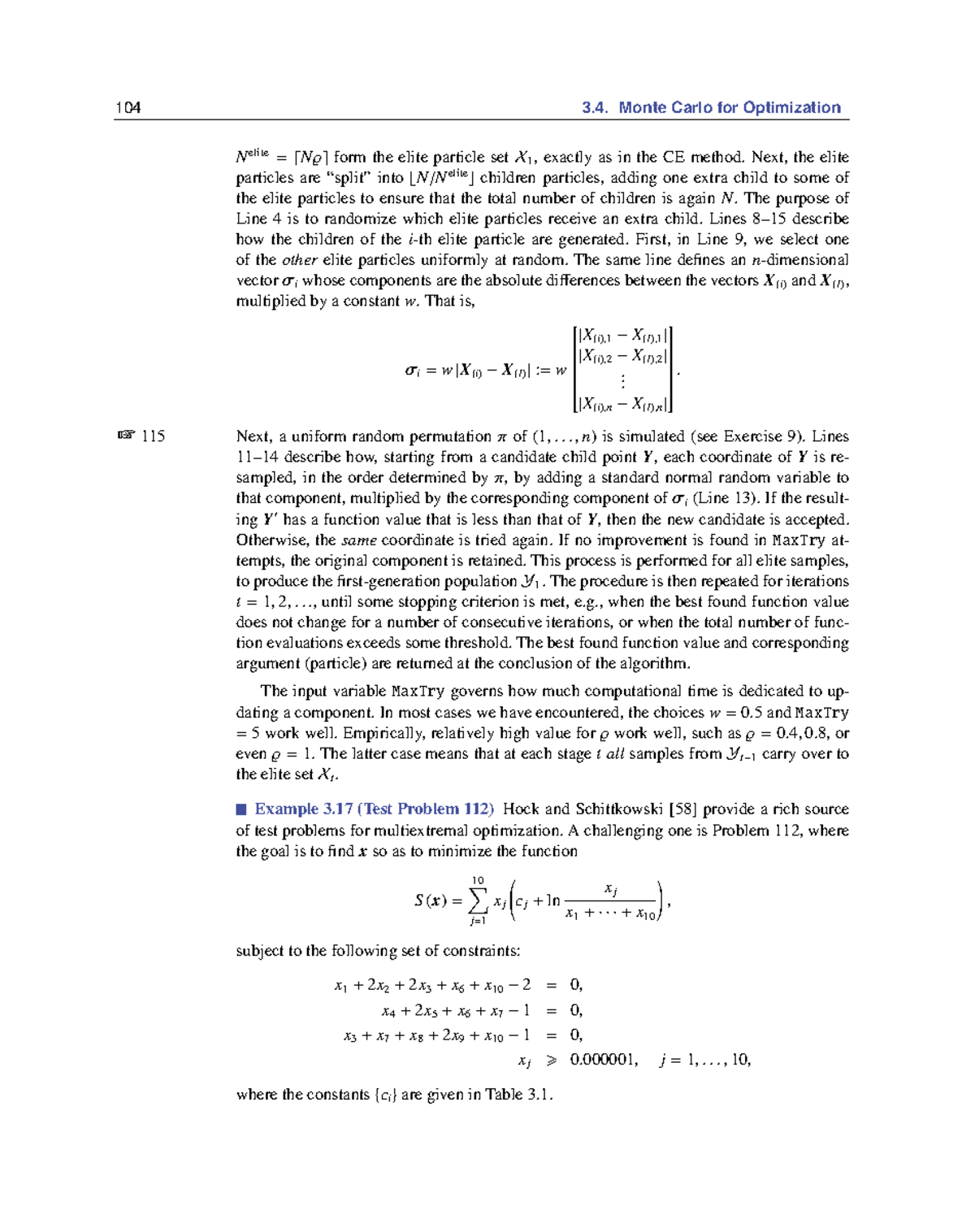 104 3.4. Monte Carlo for Optimization

$N^{\text{elite}} = \lceil N\varrho \rceil$ form the elite particle set $\mathcal{X}_1$, exactly as in the CE method. Next, the elite particles are "split" into $\lfloor N/N^{\text{elite}} \rfloor$ children particles, adding one extra child to some of the elite particles to ensure that the total number of children is again $N$. The purpose of Line 4 is to randomize which elite particles receive an extra child. Lines 8–15 describe how the children of the $i$-th elite particle are generated. First, in Line 9, we select one of the *other* elite particles uniformly at random. The same line defines an $n$-dimensional vector $\boldsymbol{\sigma}_i$ whose components are the absolute differences between the vectors $\boldsymbol{X}_{(i)}$ and $\boldsymbol{X}_{(I)}$, multiplied by a constant $w$. That is,

$$\boldsymbol{\sigma}_i = w\,|\boldsymbol{X}_{(i)} - \boldsymbol{X}_{(I)}| := w \begin{bmatrix} |X_{(i),1} - X_{(I),1}| \\ |X_{(i),2} - X_{(I),2}| \\ \vdots \\ |X_{(i),n} - X_{(I),n}| \end{bmatrix}.$$

☞ 115

Next, a uniform random permutation $\pi$ of $(1, \ldots, n)$ is simulated (see Exercise 9). Lines 11–14 describe how, starting from a candidate child point $\boldsymbol{Y}$, each coordinate of $\boldsymbol{Y}$ is resampled, in the order determined by $\pi$, by adding a standard normal random variable to that component, multiplied by the corresponding component of $\boldsymbol{\sigma}_i$ (Line 13). If the resulting $\boldsymbol{Y}'$ has a function value that is less than that of $\boldsymbol{Y}$, then the new candidate is accepted. Otherwise, the *same* coordinate is tried again. If no improvement is found in MaxTry attempts, the original component is retained. This process is performed for all elite samples, to produce the first-generation population $\mathcal{Y}_1$. The procedure is then repeated for iterations $t = 1, 2, \ldots$, until some stopping criterion is met, e.g., when the best found function value does not change for a number of consecutive iterations, or when the total number of function evaluations exceeds some threshold. The best found function value and corresponding argument (particle) are returned at the conclusion of the algorithm.

The input variable MaxTry governs how much computational time is dedicated to updating a component. In most cases we have encountered, the choices $w = 0.5$ and MaxTry $= 5$ work well. Empirically, relatively high value for $\varrho$ work well, such as $\varrho = 0.4, 0.8$, or even $\varrho = 1$. The latter case means that at each stage $t$ *all* samples from $\mathcal{Y}_{t-1}$ carry over to the elite set $\mathcal{X}_t$.

■ Example 3.17 (Test Problem 112) Hock and Schittkowski [58] provide a rich source of test problems for multiextremal optimization. A challenging one is Problem 112, where the goal is to find $\boldsymbol{x}$ so as to minimize the function

$$S(\boldsymbol{x}) = \sum_{j=1}^{10} x_j \left( c_j + \ln \frac{x_j}{x_1 + \cdots + x_{10}} \right),$$

subject to the following set of constraints:

$$x_1 + 2x_2 + 2x_3 + x_6 + x_{10} - 2 = 0,$$
$$x_4 + 2x_5 + x_6 + x_7 - 1 = 0,$$
$$x_3 + x_7 + x_8 + 2x_9 + x_{10} - 1 = 0,$$
$$x_j \geqslant 0.000001, \quad j = 1, \ldots, 10,$$

where the constants $\{c_i\}$ are given in Table 3.1.